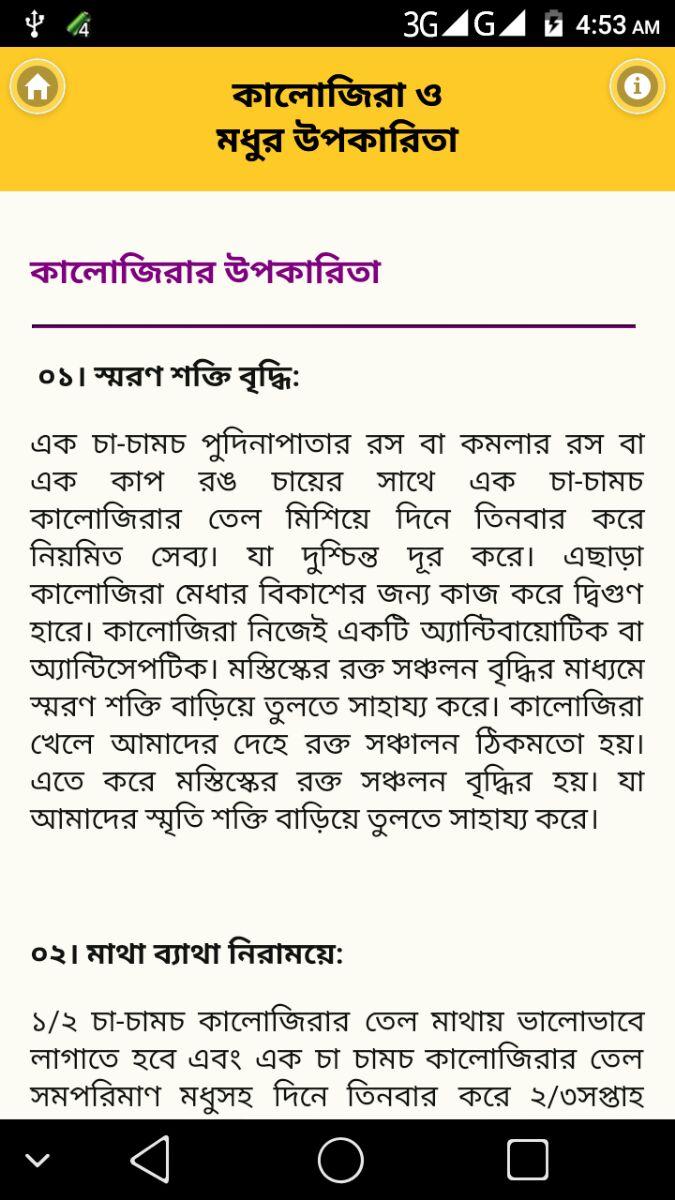 3G G 4:53 AM

কালোজিরা ও
মধুর উপকারিতা

কালোজিরার উপকারিতা

০১। স্মরণ শক্তি বৃদ্ধি:

এক চা-চামচ পুদিনাপাতার রস বা কমলার রস বা এক কাপ রঙ চায়ের সাথে এক চা-চামচ কালোজিরার তেল মিশিয়ে দিনে তিনবার করে নিয়মিত সেব্য। যা দুশ্চিন্ত দূর করে। এছাড়া কালোজিরা মেধার বিকাশের জন্য কাজ করে দ্বিগুণ হারে। কালোজিরা নিজেই একটি অ্যান্টিবায়োটিক বা অ্যান্টিসেপটিক। মস্তিস্কের রক্ত সঞ্চলন বৃদ্ধির মাধ্যমে স্মরণ শক্তি বাড়িয়ে তুলতে সাহায্য করে। কালোজিরা খেলে আমাদের দেহে রক্ত সঞ্চালন ঠিকমতো হয়। এতে করে মস্তিস্কের রক্ত সঞ্চলন বৃদ্ধির হয়। যা আমাদের স্মৃতি শক্তি বাড়িয়ে তুলতে সাহায্য করে।

০২। মাথা ব্যাথা নিরাময়ে:

১/২ চা-চামচ কালোজিরার তেল মাথায় ভালোভাবে লাগাতে হবে এবং এক চা চামচ কালোজিরার তেল সমপরিমাণ মধুসহ দিনে তিনবার করে ২/৩সপ্তাহ